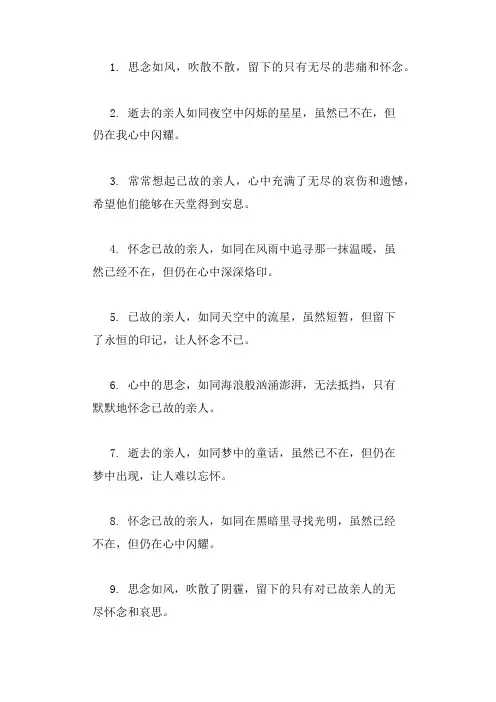 1. 思念如风，吹散不散，留下的只有无尽的悲痛和怀念。

2. 逝去的亲人如同夜空中闪烁的星星，虽然已不在，但仍在我心中闪耀。

3. 常常想起已故的亲人，心中充满了无尽的哀伤和遗憾，希望他们能够在天堂得到安息。

4. 怀念已故的亲人，如同在风雨中追寻那一抹温暖，虽然已经不在，但仍在心中深深烙印。

5. 已故的亲人，如同天空中的流星，虽然短暂，但留下了永恒的印记，让人怀念不已。

6. 心中的思念，如同海浪般汹涌澎湃，无法抵挡，只有默默地怀念已故的亲人。

7. 逝去的亲人，如同梦中的童话，虽然已不在，但仍在梦中出现，让人难以忘怀。

8. 怀念已故的亲人，如同在黑暗里寻找光明，虽然已经不在，但仍在心中闪耀。

9. 思念如风，吹散了阴霾，留下的只有对已故亲人的无尽怀念和哀思。